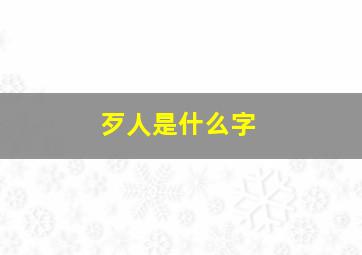 歹人是什么字